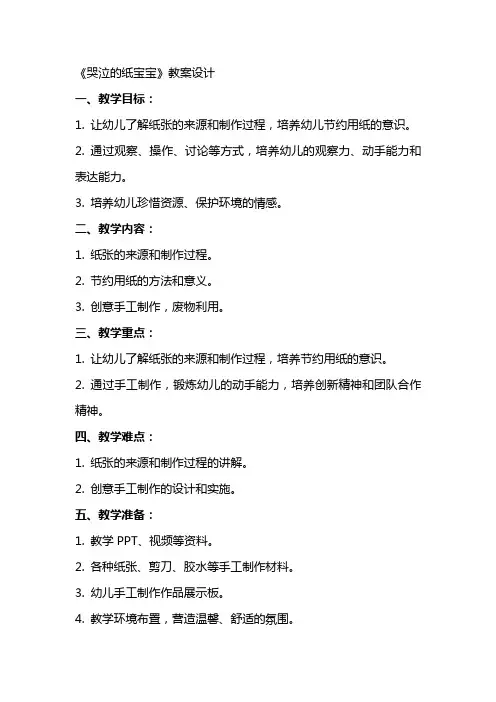 《哭泣的纸宝宝》教案设计

一、教学目标：

1. 让幼儿了解纸张的来源和制作过程，培养幼儿节约用纸的意识。

2. 通过观察、操作、讨论等方式，培养幼儿的观察力、动手能力和表达能力。

3. 培养幼儿珍惜资源、保护环境的情感。

二、教学内容：

1. 纸张的来源和制作过程。

2. 节约用纸的方法和意义。

3. 创意手工制作，废物利用。

三、教学重点：

1. 让幼儿了解纸张的来源和制作过程，培养节约用纸的意识。

2. 通过手工制作，锻炼幼儿的动手能力，培养创新精神和团队合作精神。

四、教学难点：

1. 纸张的来源和制作过程的讲解。

2. 创意手工制作的设计和实施。

五、教学准备：

1. 教学 PPT、视频等资料。

2. 各种纸张、剪刀、胶水等手工制作材料。

3. 幼儿手工制作作品展示板。

4. 教学环境布置，营造温馨、舒适的氛围。